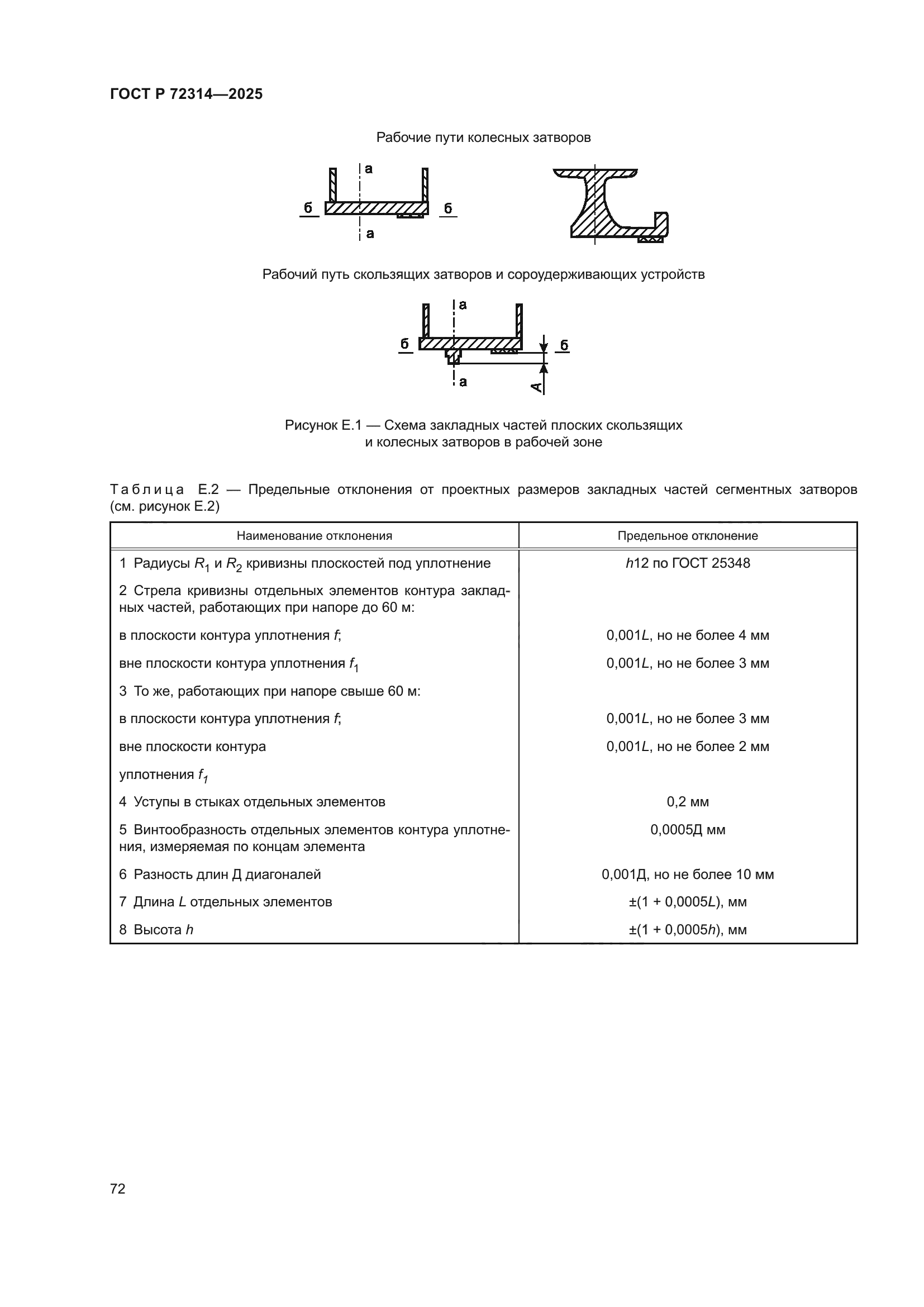 ГОСТ Р 72314—2025

Рабочие пути колесных затворов

а

б

б

а

Рабочий путь скользящих затворов и сороудерживающих устройств

а

б

б

а

А

Рисунок Е.1 — Схема закладных частей плоских скользящих и колесных затворов в рабочей зоне

Таблица Е.2 — Предельные отклонения от проектных размеров закладных частей сегментных затворов (см. рисунок Е.2)

| Наименование отклонения | Предельное отклонение |
|---|---|
| 1 Радиусы $R_1$ и $R_2$ кривизны плоскостей под уплотнение | $h$12 по ГОСТ 25348 |
| 2 Стрела кривизны отдельных элементов контура закладных частей, работающих при напоре до 60 м: | |
| в плоскости контура уплотнения $f$; | 0,001$L$, но не более 4 мм |
| вне плоскости контура уплотнения $f_1$ | 0,001$L$, но не более 3 мм |
| 3 То же, работающих при напоре свыше 60 м: | |
| в плоскости контура уплотнения $f$; | 0,001$L$, но не более 3 мм |
| вне плоскости контура | 0,001$L$, но не более 2 мм |
| уплотнения $f_1$ | |
| 4 Уступы в стыках отдельных элементов | 0,2 мм |
| 5 Винтообразность отдельных элементов контура уплотнения, измеряемая по концам элемента | 0,0005Д мм |
| 6 Разность длин Д диагоналей | 0,001Д, но не более 10 мм |
| 7 Длина $L$ отдельных элементов | ±(1 + 0,0005$L$), мм |
| 8 Высота $h$ | ±(1 + 0,0005$h$), мм |

72